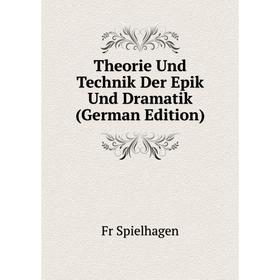 Theorie Und Technik Der Epik Und Dramatik (German Edition)

Fr Spielhagen